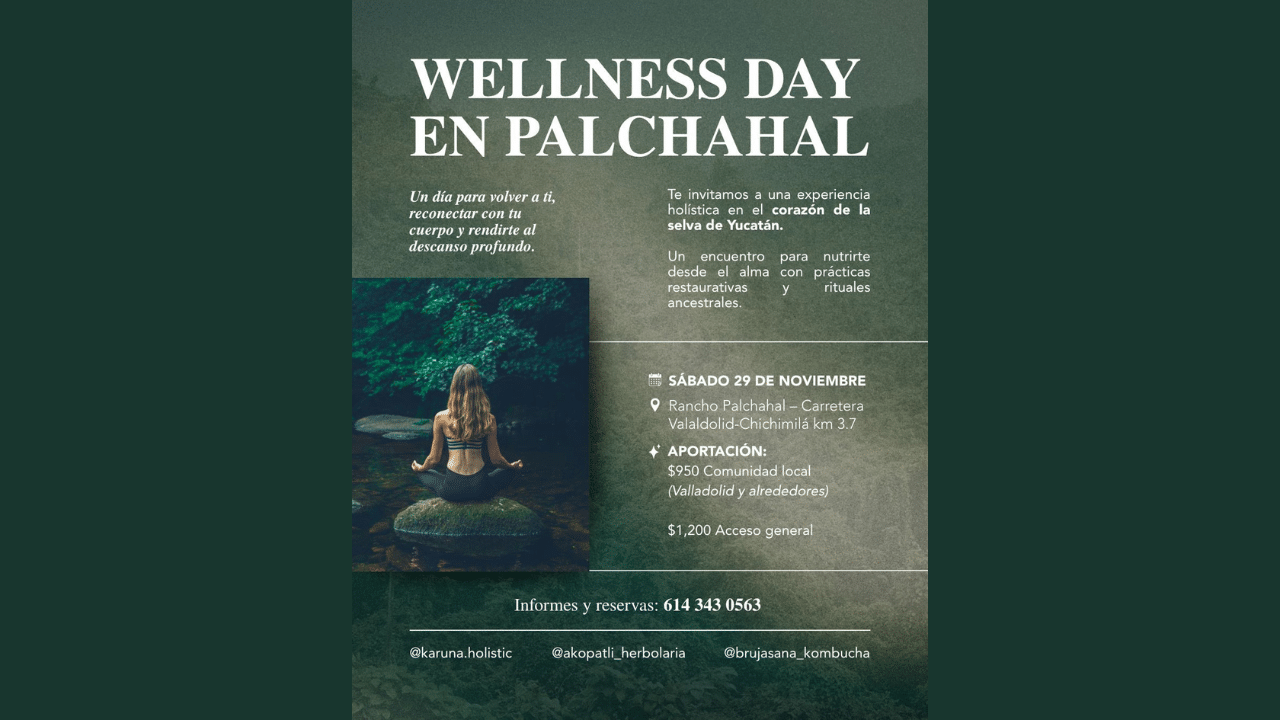 WELLNESS DAY EN PALCHAHAL

Un día para volver a ti, reconectar con tu cuerpo y rendirte al descanso profundo.

Te invitamos a una experiencia holística en el corazón de la selva de Yucatán.

Un encuentro para nutrirte desde el alma con prácticas restaurativas y rituales ancestrales.

SÁBADO 29 DE NOVIEMBRE

Rancho Palchahal – Carretera Valaldolid-Chichimilá km 3.7

APORTACIÓN:
$950 Comunidad local
(Valladolid y alrededores)

$1,200 Acceso general

Informes y reservas: 614 343 0563

@karuna.holistic @akopatli_herbolaria @brujasana_kombucha